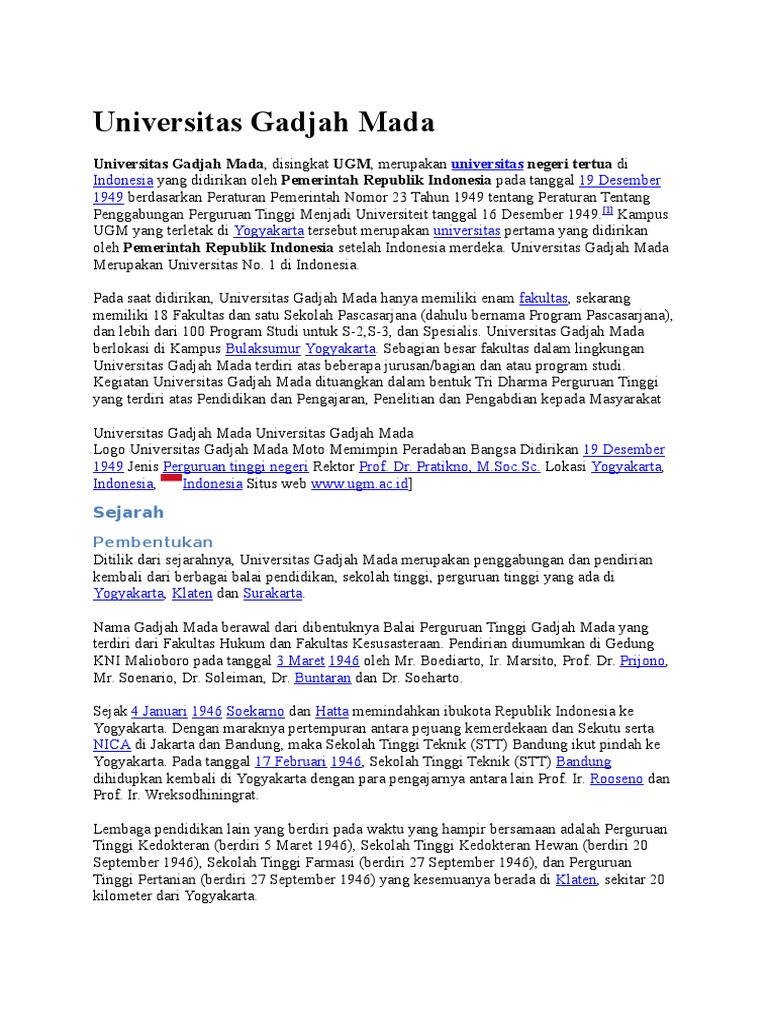 Universitas Gadjah Mada

Universitas Gadjah Mada, disingkat UGM, merupakan universitas negeri tertua di Indonesia yang didirikan oleh Pemerintah Republik Indonesia pada tanggal 19 Desember 1949 berdasarkan Peraturan Pemerintah Nomor 23 Tahun 1949 tentang Peraturan Tentang Penggabungan Perguruan Tinggi Menjadi Universiteit tanggal 16 Desember 1949.[1] Kampus UGM yang terletak di Yogyakarta tersebut merupakan universitas pertama yang didirikan oleh Pemerintah Republik Indonesia setelah Indonesia merdeka. Universitas Gadjah Mada Merupakan Universitas No. 1 di Indonesia.

Pada saat didirikan, Universitas Gadjah Mada hanya memiliki enam fakultas, sekarang memiliki 18 Fakultas dan satu Sekolah Pascasarjana (dahulu bernama Program Pascasarjana), dan lebih dari 100 Program Studi untuk S-2,S-3, dan Spesialis. Universitas Gadjah Mada berlokasi di Kampus Bulaksumur Yogyakarta. Sebagian besar fakultas dalam lingkungan Universitas Gadjah Mada terdiri atas beberapa jurusan/bagian dan atau program studi. Kegiatan Universitas Gadjah Mada dituangkan dalam bentuk Tri Dharma Perguruan Tinggi yang terdiri atas Pendidikan dan Pengajaran, Penelitian dan Pengabdian kepada Masyarakat

Universitas Gadjah Mada Universitas Gadjah Mada
Logo Universitas Gadjah Mada Moto Memimpin Peradaban Bangsa Didirikan 19 Desember 1949 Jenis Perguruan tinggi negeri Rektor Prof. Dr. Pratikno, M.Soc.Sc. Lokasi Yogyakarta, Indonesia, Indonesia Situs web www.ugm.ac.id]

Sejarah

Pembentukan

Ditilik dari sejarahnya, Universitas Gadjah Mada merupakan penggabungan dan pendirian kembali dari berbagai balai pendidikan, sekolah tinggi, perguruan tinggi yang ada di Yogyakarta, Klaten dan Surakarta.

Nama Gadjah Mada berawal dari dibentuknya Balai Perguruan Tinggi Gadjah Mada yang terdiri dari Fakultas Hukum dan Fakultas Kesusasteraan. Pendirian diumumkan di Gedung KNI Malioboro pada tanggal 3 Maret 1946 oleh Mr. Boediarto, Ir. Marsito, Prof. Dr. Prijono, Mr. Soenario, Dr. Soleiman, Dr. Buntaran dan Dr. Soeharto.

Sejak 4 Januari 1946 Soekarno dan Hatta memindahkan ibukota Republik Indonesia ke Yogyakarta. Dengan maraknya pertempuran antara pejuang kemerdekaan dan Sekutu serta NICA di Jakarta dan Bandung, maka Sekolah Tinggi Teknik (STT) Bandung ikut pindah ke Yogyakarta. Pada tanggal 17 Februari 1946, Sekolah Tinggi Teknik (STT) Bandung dihidupkan kembali di Yogyakarta dengan para pengajarnya antara lain Prof. Ir. Rooseno dan Prof. Ir. Wreksodhiningrat.

Lembaga pendidikan lain yang berdiri pada waktu yang hampir bersamaan adalah Perguruan Tinggi Kedokteran (berdiri 5 Maret 1946), Sekolah Tinggi Kedokteran Hewan (berdiri 20 September 1946), Sekolah Tinggi Farmasi (berdiri 27 September 1946), dan Perguruan Tinggi Pertanian (berdiri 27 September 1946) yang kesemuanya berada di Klaten, sekitar 20 kilometer dari Yogyakarta.